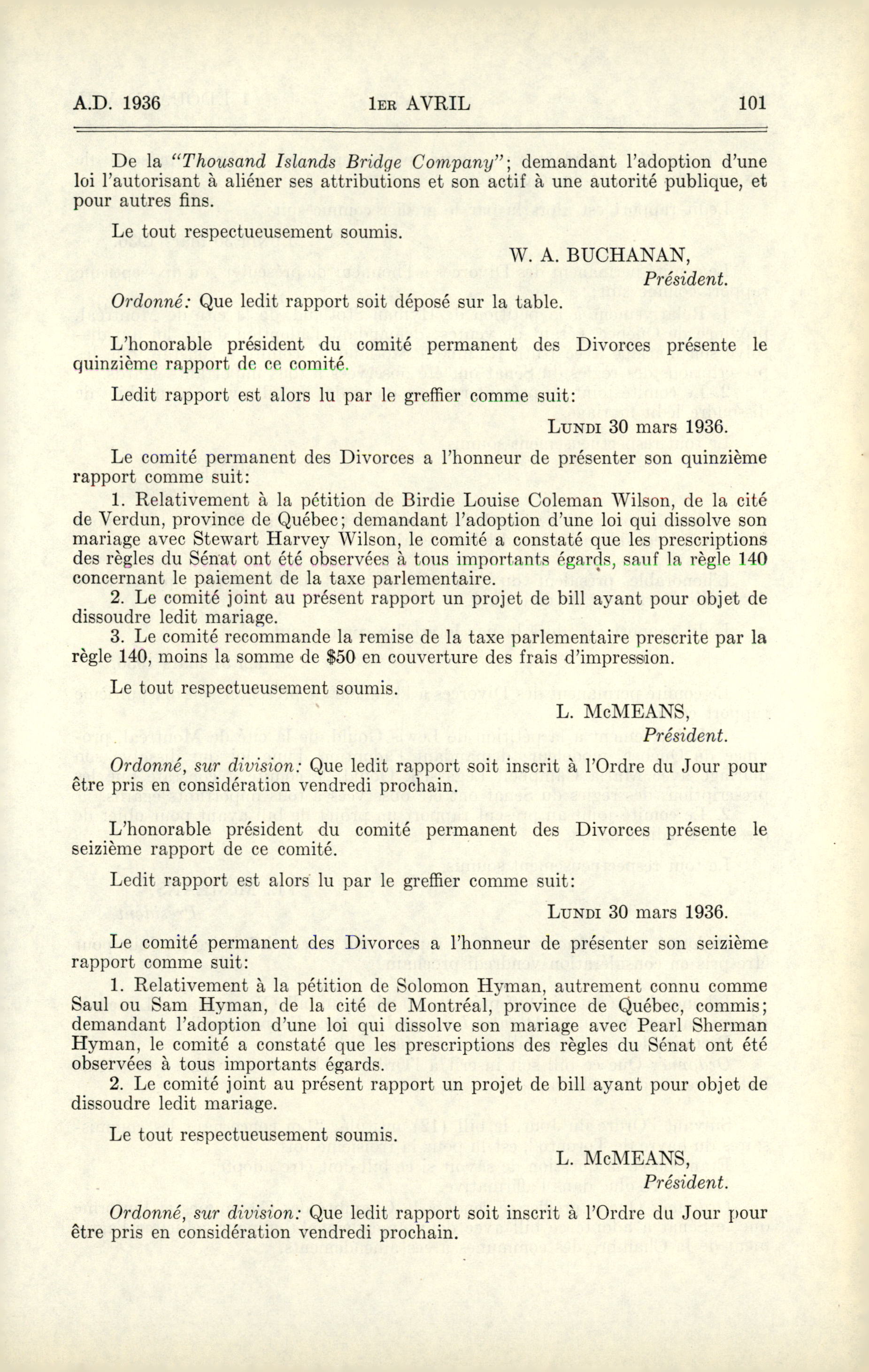 A.D. 1936 1ER AVRIL 101

De la "Thousand Islands Bridge Company"; demandant l'adoption d'une loi l'autorisant à aliéner ses attributions et son actif à une autorité publique, et pour autres fins.

Le tout respectueusement soumis.

W. A. BUCHANAN,
Président.

Ordonné: Que ledit rapport soit déposé sur la table.

L'honorable président du comité permanent des Divorces présente le quinzième rapport de ce comité.

Ledit rapport est alors lu par le greffier comme suit:

LUNDI 30 mars 1936.

Le comité permanent des Divorces a l'honneur de présenter son quinzième rapport comme suit:

1. Relativement à la pétition de Birdie Louise Coleman Wilson, de la cité de Verdun, province de Québec; demandant l'adoption d'une loi qui dissolve son mariage avec Stewart Harvey Wilson, le comité a constaté que les prescriptions des règles du Sénat ont été observées à tous importants égards, sauf la règle 140 concernant le paiement de la taxe parlementaire.
2. Le comité joint au présent rapport un projet de bill ayant pour objet de dissoudre ledit mariage.
3. Le comité recommande la remise de la taxe parlementaire prescrite par la règle 140, moins la somme de $50 en couverture des frais d'impression.

Le tout respectueusement soumis.

L. McMEANS,
Président.

Ordonné, sur division: Que ledit rapport soit inscrit à l'Ordre du Jour pour être pris en considération vendredi prochain.

L'honorable président du comité permanent des Divorces présente le seizième rapport de ce comité.

Ledit rapport est alors lu par le greffier comme suit:

LUNDI 30 mars 1936.

Le comité permanent des Divorces a l'honneur de présenter son seizième rapport comme suit:

1. Relativement à la pétition de Solomon Hyman, autrement connu comme Saul ou Sam Hyman, de la cité de Montréal, province de Québec, commis; demandant l'adoption d'une loi qui dissolve son mariage avec Pearl Sherman Hyman, le comité a constaté que les prescriptions des règles du Sénat ont été observées à tous importants égards.
2. Le comité joint au présent rapport un projet de bill ayant pour objet de dissoudre ledit mariage.

Le tout respectueusement soumis.

L. McMEANS,
Président.

Ordonné, sur division: Que ledit rapport soit inscrit à l'Ordre du Jour pour être pris en considération vendredi prochain.